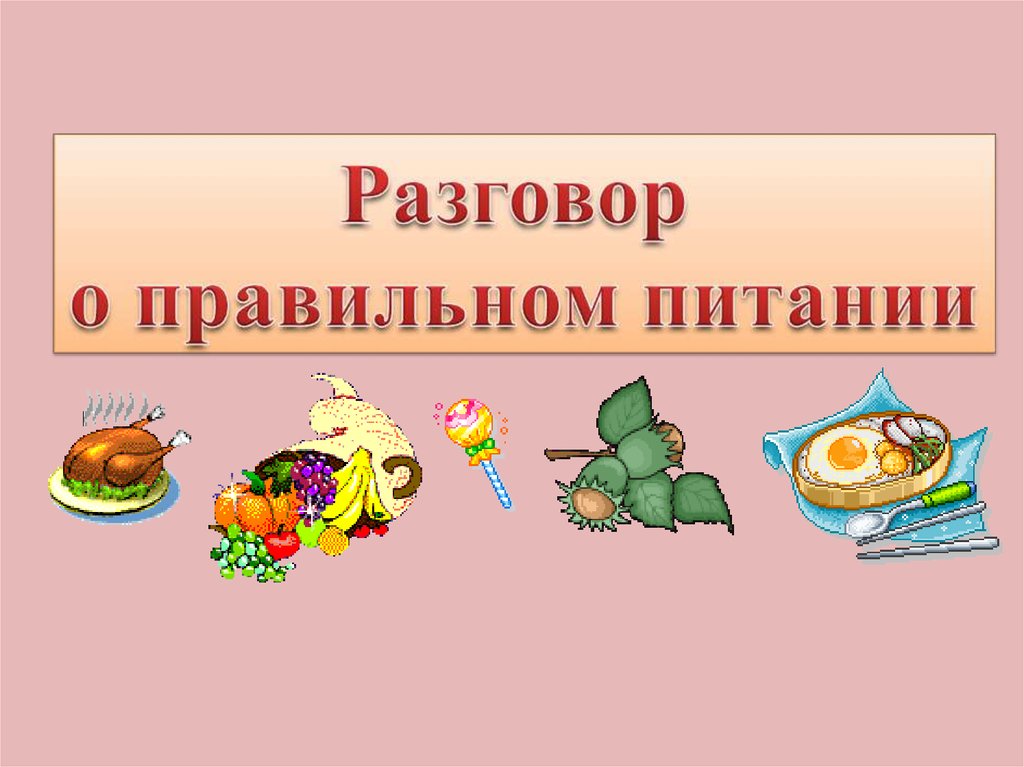 Разговор
о правильном питании